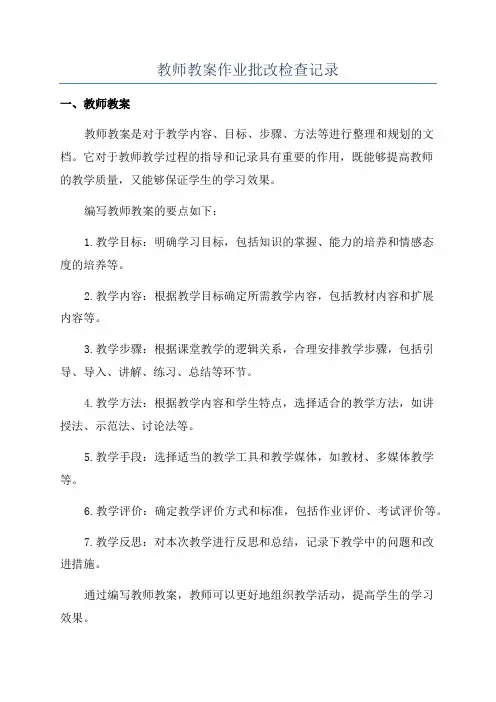 教师教案作业批改检查记录

一、教师教案

教师教案是对于教学内容、目标、步骤、方法等进行整理和规划的文档。它对于教师教学过程的指导和记录具有重要的作用，既能够提高教师的教学质量，又能够保证学生的学习效果。

编写教师教案的要点如下：

1.教学目标：明确学习目标，包括知识的掌握、能力的培养和情感态度的培养等。

2.教学内容：根据教学目标确定所需教学内容，包括教材内容和扩展内容等。

3.教学步骤：根据课堂教学的逻辑关系，合理安排教学步骤，包括引导、导入、讲解、练习、总结等环节。

4.教学方法：根据教学内容和学生特点，选择适合的教学方法，如讲授法、示范法、讨论法等。

5.教学手段：选择适当的教学工具和教学媒体，如教材、多媒体教学等。

6.教学评价：确定教学评价方式和标准，包括作业评价、考试评价等。

7.教学反思：对本次教学进行反思和总结，记录下教学中的问题和改进措施。

通过编写教师教案，教师可以更好地组织教学活动，提高学生的学习效果。